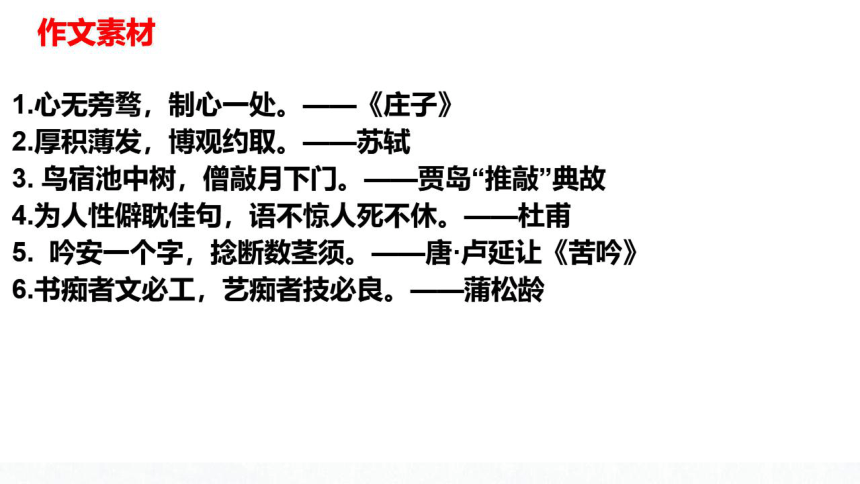 作文素材

1.心无旁骛，制心一处。——《庄子》
2.厚积薄发，博观约取。——苏轼
3.鸟宿池中树，僧敲月下门。——贾岛“推敲”典故
4.为人性僻耽佳句，语不惊人死不休。——杜甫
5.吟安一个字，捻断数茎须。——唐·卢延让《苦吟》
6.书痴者文必工，艺痴者技必良。——蒲松龄